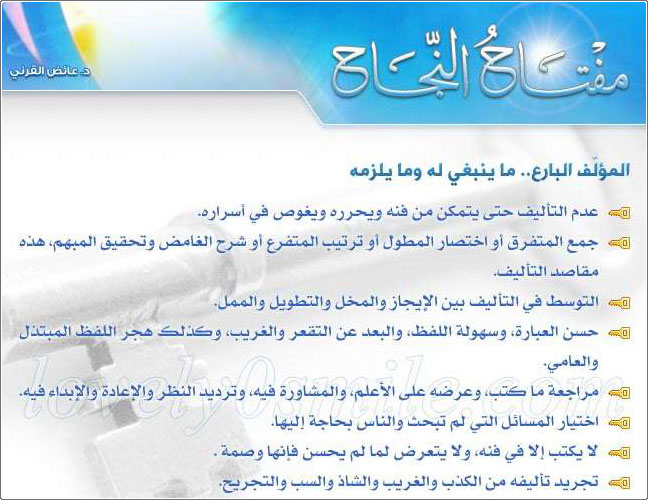 د. عائض القرني

مفتاحُ النجّاح

المؤلّف البارع.. ما ينبغي له وما يلزمه

عدم التأليف حتى يتمكن من فنه ويحرره ويغوص في أسراره.

جمع المتفرق أو اختصار المطول أو ترتيب المتفرع أو شرح الغامض وتحقيق المبهم، هذه مقاصد التأليف.

التوسط في التأليف بين الإيجاز والمخل والتطويل والممل.

حسن العبارة، وسهولة اللفظ، والبعد عن التقعر والغريب، وكذلك هجر اللفظ المبتذل والعامي.

مراجعة ما كتب، وعرضه على الأعلم، والمشاورة فيه، وترديد النظر والإعادة والإبداء فيه.

اختيار المسائل التي لم تبحث والناس بحاجة إليها.

لا يكتب إلا في فنه، ولا يتعرض لما لم يحسن فإنها وصمة .

تجريد تأليفه من الكذب والغريب والشاذ والسب والتجريح.

lovely0smile.com